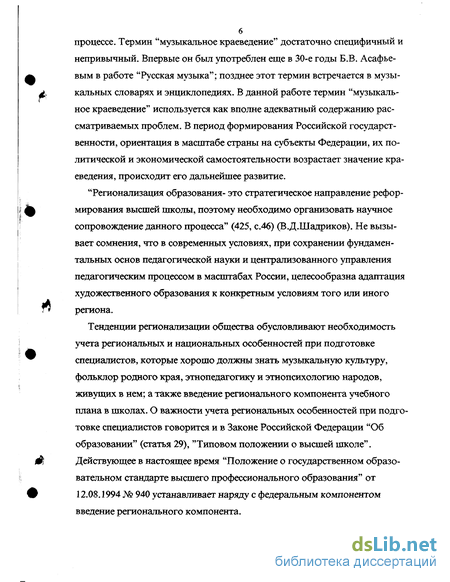 6

процессе. Термин "музыкальное краеведение" достаточно специфичный и непривычный. Впервые он был употреблен еще в 30-е годы Б.В. Асафьевым в работе "Русская музыка"; позднее этот термин встречается в музыкальных словарях и энциклопедиях. В данной работе термин "музыкальное краеведение" используется как вполне адекватный содержанию рассматриваемых проблем. В период формирования Российской государственности, ориентация в масштабе страны на субъекты Федерации, их политической и экономической самостоятельности возрастает значение краеведения, происходит его дальнейшее развитие.

"Регионализация образования- это стратегическое направление реформирования высшей школы, поэтому необходимо организовать научное сопровождение данного процесса" (425, с.46) (В.Д.Шадриков). Не вызывает сомнения, что в современных условиях, при сохранении фундаментальных основ педагогической науки и централизованного управления педагогическим процессом в масштабах России, целесообразна адаптация художественного образования к конкретным условиям того или иного региона.

Тенденции регионализации общества обусловливают необходимость учета региональных и национальных особенностей при подготовке специалистов, которые хорошо должны знать музыкальную культуру, фольклор родного края, этнопедагогику и этнопсихологию народов, живущих в нем; а также введение регионального компонента учебного плана в школах. О важности учета региональных особенностей при подготовке специалистов говорится и в Законе Российской Федерации "Об образовании" (статья 29), "Типовом положении о высшей школе". Действующее в настоящее время "Положение о государственном образовательном стандарте высшего профессионального образования" от 12.08.1994 № 940 устанавливает наряду с федеральным компонентом введение регионального компонента.

dsLib.net
библиотека диссертаций